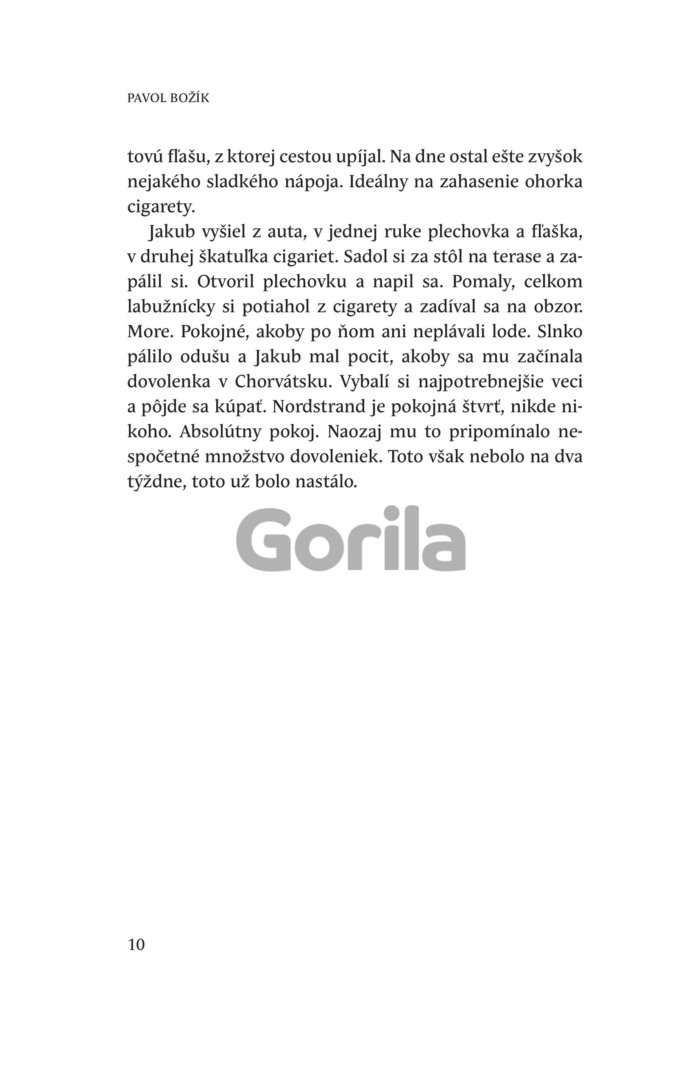 PAVOL BOŽÍK

tovú fľašu, z ktorej cestou upíjal. Na dne ostal ešte zvyšok nejakého sladkého nápoja. Ideálny na zahasenie ohorka cigarety.

Jakub vyšiel z auta, v jednej ruke plechovka a fľaška, v druhej škatuľka cigariet. Sadol si za stôl na terase a zapálil si. Otvoril plechovku a napil sa. Pomaly, celkom labužnícky si potiahol z cigarety a zadíval sa na obzor. More. Pokojné, akoby po ňom ani neplávali lode. Slnko pálilo odušu a Jakub mal pocit, akoby sa mu začínala dovolenka v Chorvátsku. Vybalí si najpotrebnejšie veci a pôjde sa kúpať. Nordstrand je pokojná štvrť, nikde nikoho. Absolútny pokoj. Naozaj mu to pripomínalo nespočetné množstvo dovoleniek. Toto však nebolo na dva týždne, toto už bolo nastálo.

10

Gorila